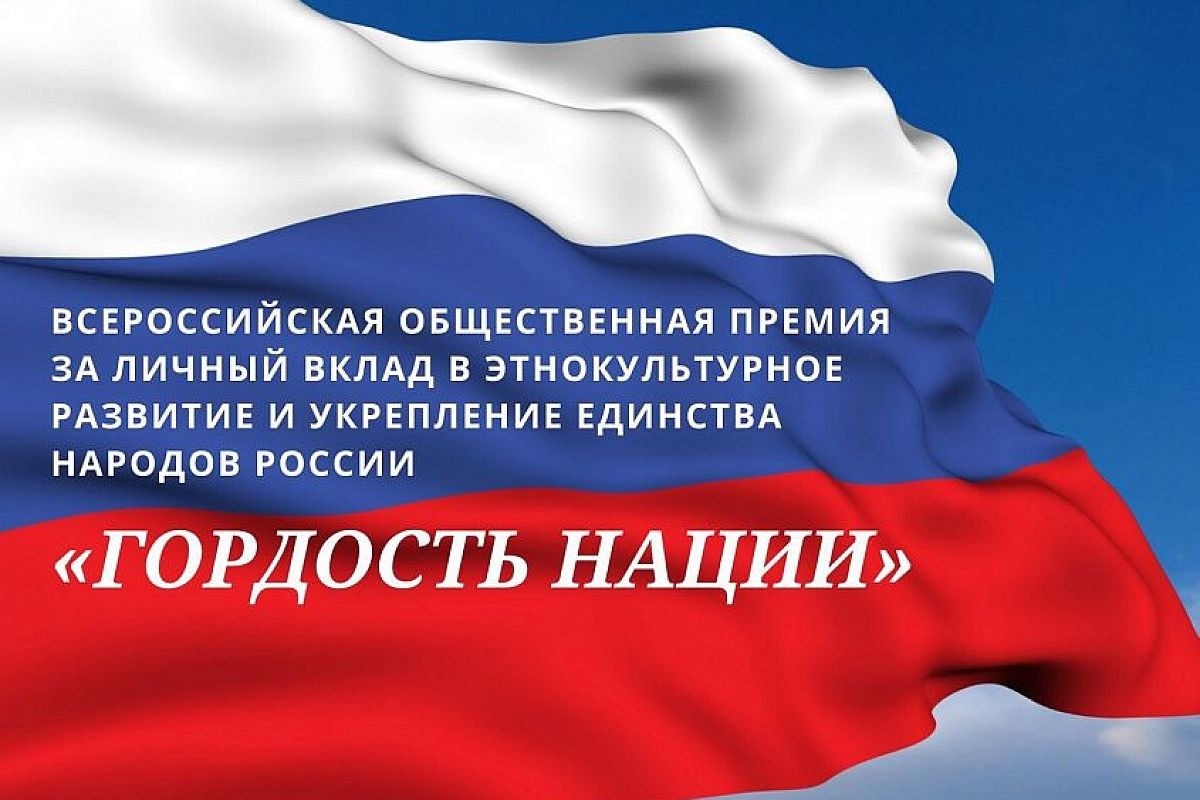 ВСЕРОССИЙСКАЯ ОБЩЕСТВЕННАЯ ПРЕМИЯ ЗА ЛИЧНЫЙ ВКЛАД В ЭТНОКУЛЬТУРНОЕ РАЗВИТИЕ И УКРЕПЛЕНИЕ ЕДИНСТВА НАРОДОВ РОССИИ

«ГОРДОСТЬ НАЦИИ»